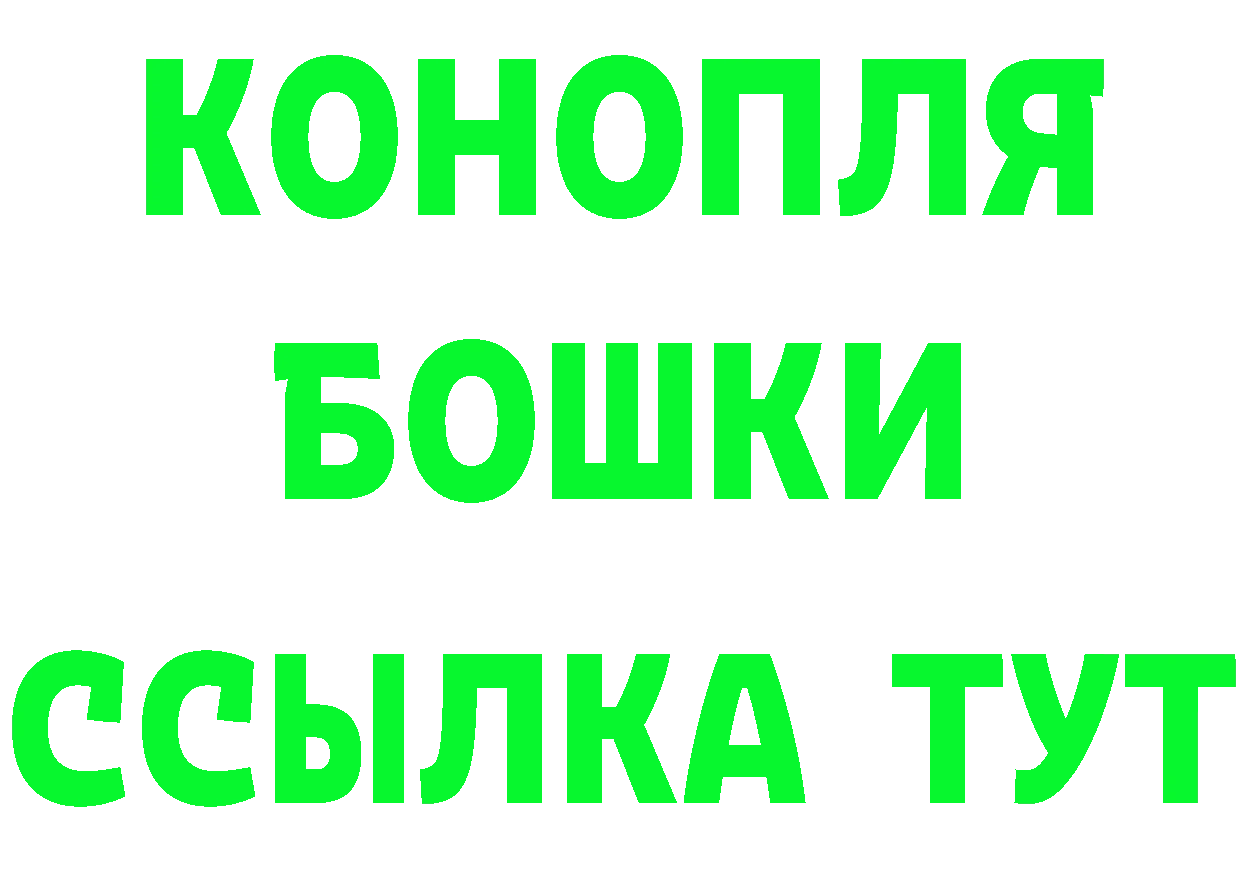 КОНОПЛЯ
БОШКИ
ССЫЛКА ТУТ